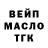 ВЕЙП
МАСЛО
ТГК